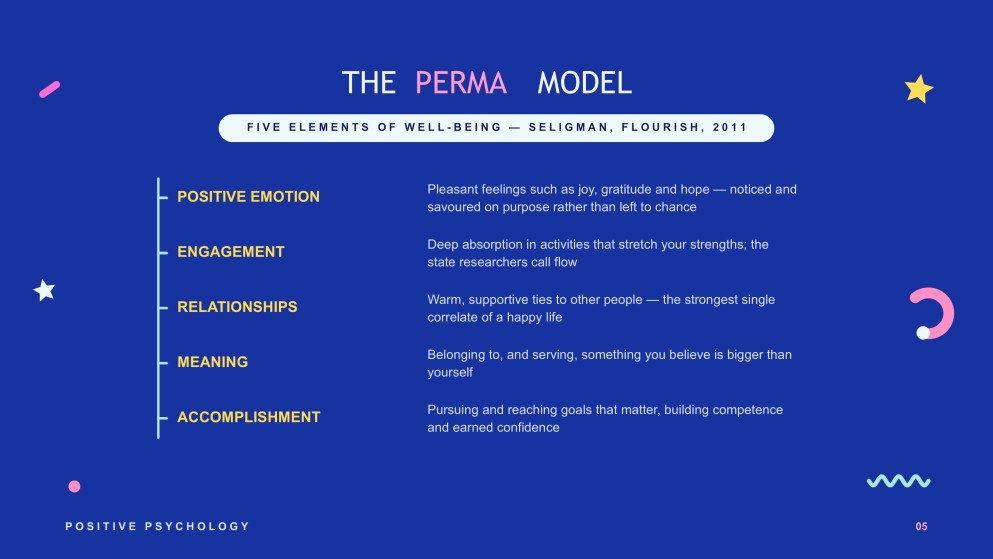 THE PERMA MODEL

FIVE ELEMENTS OF WELL-BEING — SELIGMAN, FLOURISH, 2011

POSITIVE EMOTION

Pleasant feelings such as joy, gratitude and hope — noticed and savoured on purpose rather than left to chance

ENGAGEMENT

Deep absorption in activities that stretch your strengths; the state researchers call flow

RELATIONSHIPS

Warm, supportive ties to other people — the strongest single correlate of a happy life

MEANING

Belonging to, and serving, something you believe is bigger than yourself

ACCOMPLISHMENT

Pursuing and reaching goals that matter, building competence and earned confidence

POSITIVE PSYCHOLOGY

05